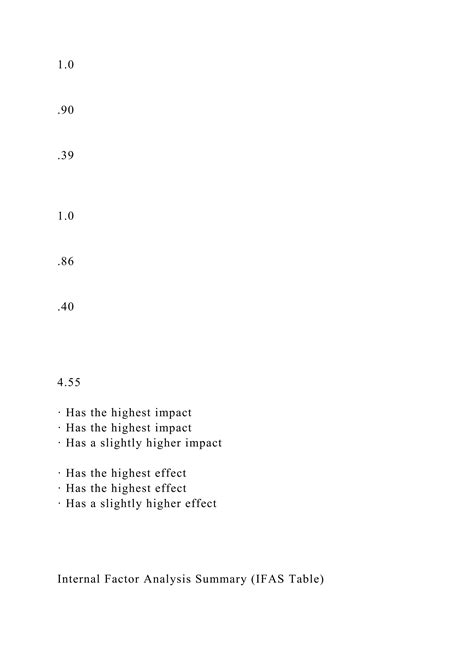 1.0

.90

.39

1.0

.86

.40

4.55

· Has the highest impact
· Has the highest impact
· Has a slightly higher impact

· Has the highest effect
· Has the highest effect
· Has a slightly higher effect

Internal Factor Analysis Summary (IFAS Table)